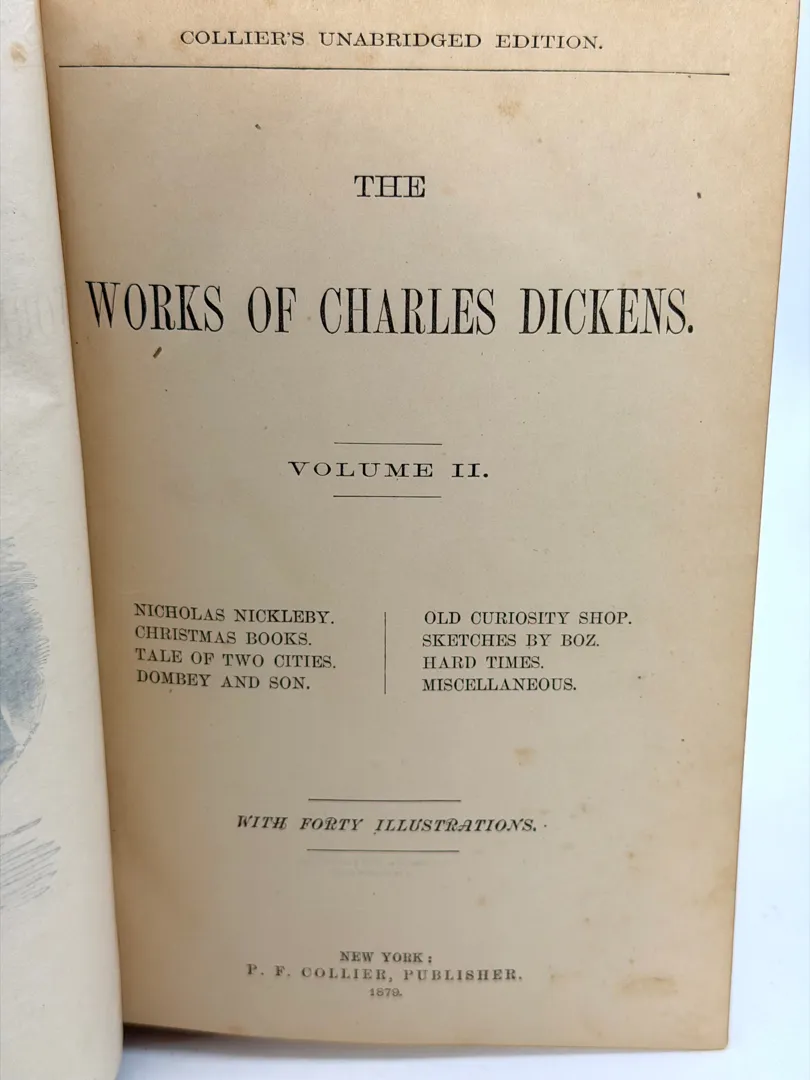 COLLIER'S UNABRIDGED EDITION.

THE

WORKS OF CHARLES DICKENS.

VOLUME II.

NICHOLAS NICKLEBY.
CHRISTMAS BOOKS.
TALE OF TWO CITIES.
DOMBEY AND SON.

OLD CURIOSITY SHOP.
SKETCHES BY BOZ.
HARD TIMES.
MISCELLANEOUS.

WITH FORTY ILLUSTRATIONS.

NEW YORK:
P. F. COLLIER, PUBLISHER.
1879.